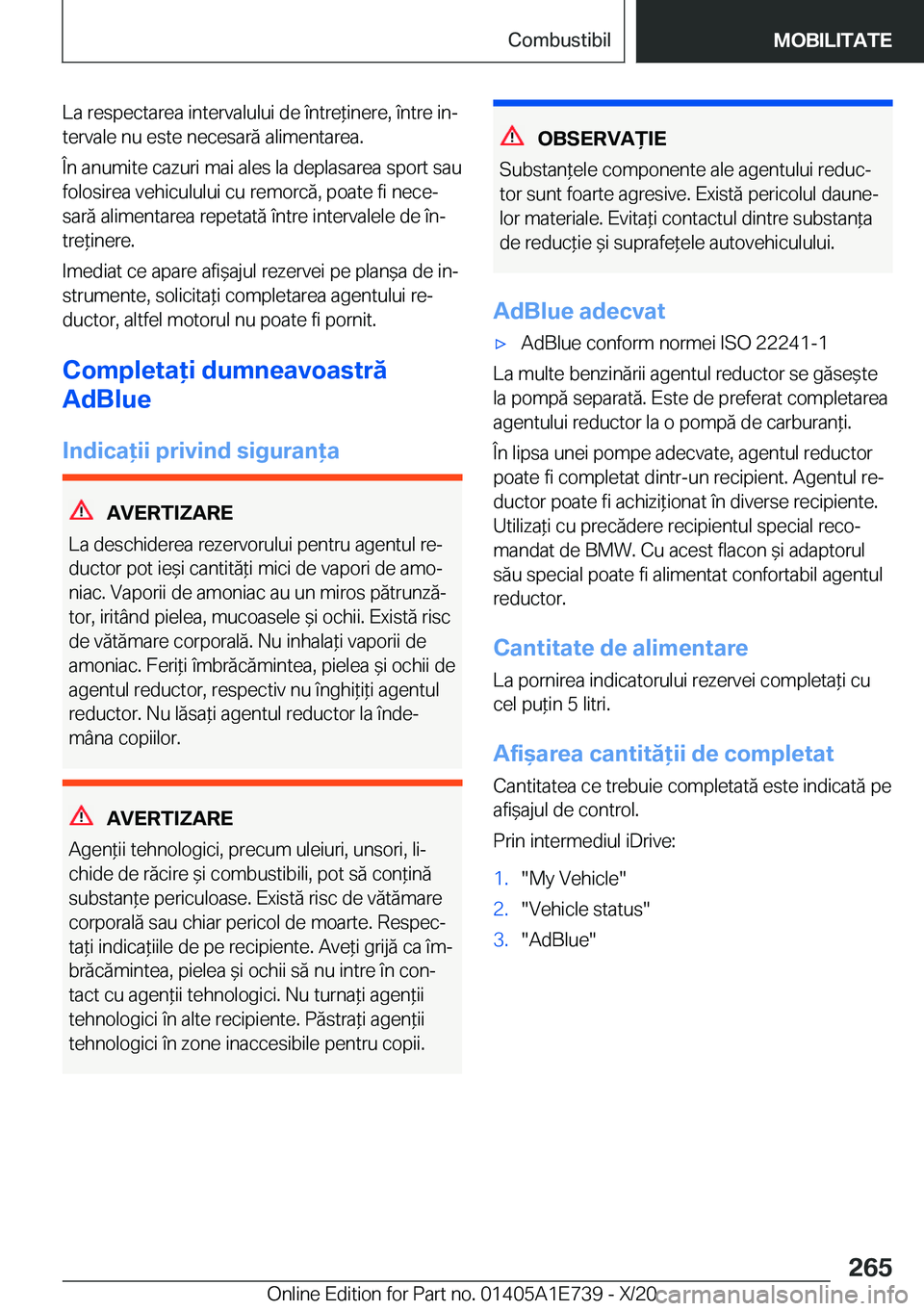 Combustibil

MOBILITATE

La respectarea intervalului de întreținere, între intervale nu este necesară alimentarea.

În anumite cazuri mai ales la deplasarea sport sau folosirea vehiculului cu remorcă, poate fi necesară alimentarea repetată între intervalele de întreținere.

Imediat ce apare afișajul rezervei pe planșa de instrumente, solicitați completarea agentului reductor, altfel motorul nu poate fi pornit.

Completați dumneavoastră AdBlue

Indicații privind siguranța

AVERTIZARE

La deschiderea rezervorului pentru agentul reductor pot ieși cantități mici de vapori de amoniac. Vaporii de amoniac au un miros pătrunzător, iritând pielea, mucoasele și ochii. Există risc de vătămare corporală. Nu inhalați vaporii de amoniac. Feriți îmbrăcămintea, pielea și ochii de agentul reductor, respectiv nu înghițiți agentul reductor. Nu lăsați agentul reductor la îndemâna copiilor.

AVERTIZARE

Agenții tehnologici, precum uleiuri, unsori, lichide de răcire și combustibili, pot să conțină substanțe periculoase. Există risc de vătămare corporală sau chiar pericol de moarte. Respectați indicațiile de pe recipiente. Aveți grijă ca îmbrăcămintea, pielea și ochii să nu intre în contact cu agenții tehnologici. Nu turnați agenții tehnologici în alte recipiente. Păstrați agenții tehnologici în zone inaccesibile pentru copii.

OBSERVAȚIE

Substanțele componente ale agentului reductor sunt foarte agresive. Există pericolul daunelor materiale. Evitați contactul dintre substanța de reducție și suprafețele autovehiculului.

AdBlue adecvat

▷ AdBlue conform normei ISO 22241-1

La multe benzinării agentul reductor se găsește la pompă separată. Este de preferat completarea agentului reductor la o pompă de carburanți.

În lipsa unei pompe adecvate, agentul reductor poate fi completat dintr-un recipient. Agentul reductor poate fi achiziționat în diverse recipiente. Utilizați cu precădere recipientul special recomandat de BMW. Cu acest flacon și adaptorul său special poate fi alimentat confortabil agentul reductor.

Cantitate de alimentare

La pornirea indicatorului rezervei completați cu cel puțin 5 litri.

Afișarea cantității de completat

Cantitatea ce trebuie completată este indicată pe afișajul de control.

Prin intermediul iDrive:

1. "My Vehicle"
2. "Vehicle status"
3. "AdBlue"

265

Online Edition for Part no. 01405A1E739 - X/20 carmanualsonline.info